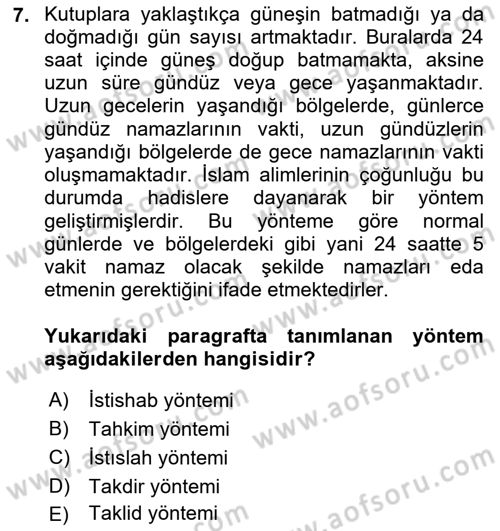 7. Kutuplara yaklaştıkça güneşin batmadığı ya da doğmadığı gün sayısı artmaktadır. Buralarda 24 saat içinde güneş doğup batmamakta, aksine uzun süre gündüz veya gece yaşanmaktadır. Uzun gecelerin yaşandığı bölgelerde, günlerce gündüz namazlarının vakti, uzun gündüzlerin yaşandığı bölgelerde de gece namazlarının vakti oluşmamaktadır. İslam alimlerinin çoğunluğu bu durumda hadislere dayanarak bir yöntem geliştirmişlerdir. Bu yönteme göre normal günlerde ve bölgelerdeki gibi yani 24 saatte 5 vakit namaz olacak şekilde namazları eda etmenin gerektiğini ifade etmektedirler.

Yukarıdaki paragrafta tanımlanan yöntem aşağıdakilerden hangisidir?

A) İstishab yöntemi
B) Tahkim yöntemi
C) İstıslah yöntemi
D) Takdir yöntemi
E) Taklid yöntemi

www.aofsoru.com